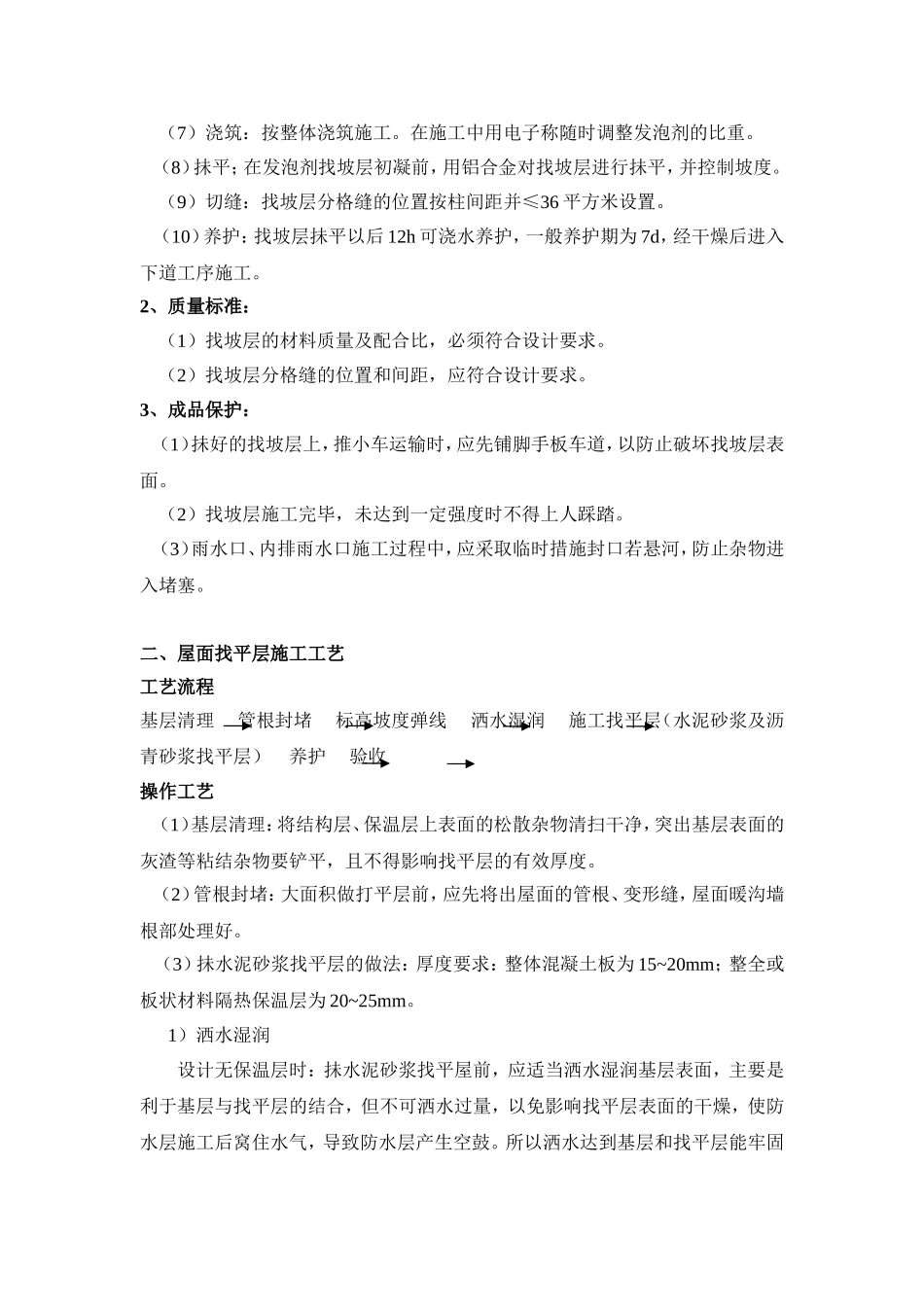 （7）浇筑：按整体浇筑施工。在施工中用电子称随时调整发泡剂的比重。

（8）抹平；在发泡剂找坡层初凝前，用铝合金对找坡层进行抹平，并控制坡度。

（9）切缝：找坡层分格缝的位置按柱间距并≤36 平方米设置。

（10）养护：找坡层抹平以后 12h 可浇水养护，一般养护期为 7d，经干燥后进入下道工序施工。

2、质量标准：

（1）找坡层的材料质量及配合比，必须符合设计要求。

（2）找坡层分格缝的位置和间距，应符合设计要求。

3、成品保护：

（1）抹好的找坡层上，推小车运输时，应先铺脚手板车道，以防止破坏找坡层表面。

（2）找坡层施工完毕，未达到一定强度时不得上人踩踏。

（3）雨水口、内排雨水口施工过程中，应采取临时措施封口若悬河，防止杂物进入堵塞。

二、屋面找平层施工工艺

工艺流程

基层清理 → 管根封堵 → 标高坡度弹线 → 洒水湿润 → 施工找平层（水泥砂浆及沥青砂浆找平层） → 养护 → 验收

操作工艺

（1）基层清理：将结构层、保温层上表面的松散杂物清扫干净，突出基层表面的灰渣等粘结杂物要铲平，且不得影响找平层的有效厚度。

（2）管根封堵：大面积做打平层前，应先将出屋面的管根、变形缝，屋面暖沟墙根部处理好。

（3）抹水泥砂浆找平层的做法：厚度要求：整体混凝土板为 15~20mm；整全或板状材料隔热保温层为 20~25mm。

1）洒水湿润

设计无保温层时：抹水泥砂浆找平屋前，应适当洒水湿润基层表面，主要是利于基层与找平层的结合，但不可洒水过量，以免影响找平层表面的干燥，使防水层施工后窝住水气，导致防水层产生空鼓。所以洒水达到基层和找平层能牢固